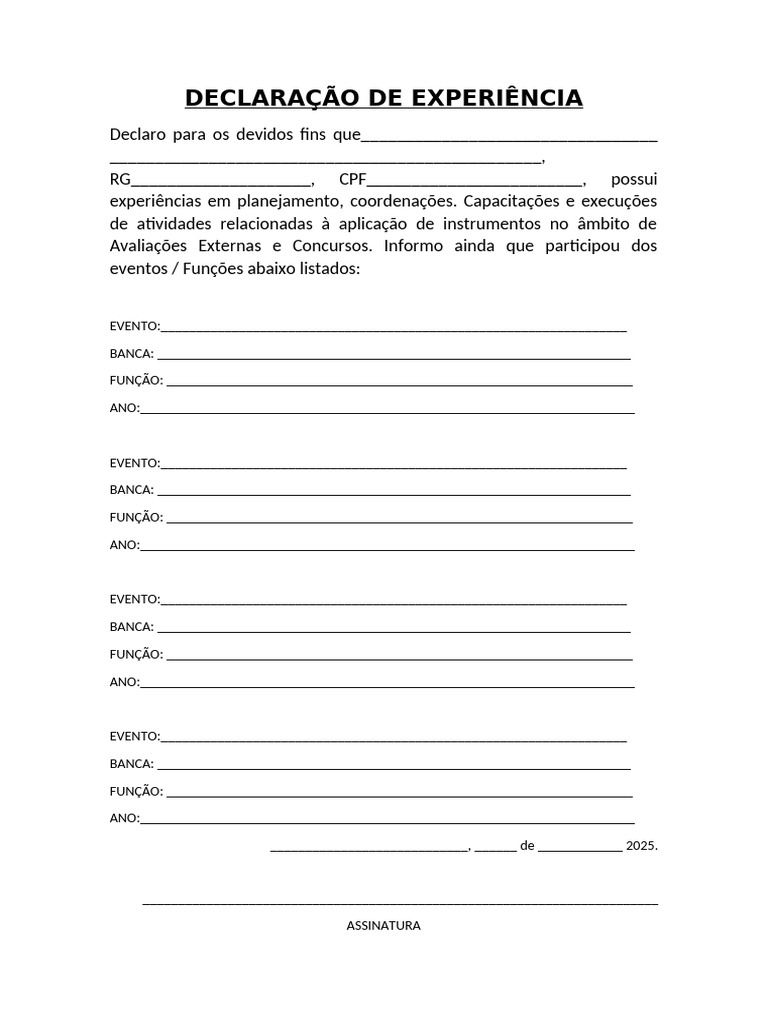 DECLARAÇÃO DE EXPERIÊNCIA

Declaro para os devidos fins que____ ____, RG____, CPF____, possui experiências em planejamento, coordenações. Capacitações e execuções de atividades relacionadas à aplicação de instrumentos no âmbito de Avaliações Externas e Concursos. Informo ainda que participou dos eventos / Funções abaixo listados:

EVENTO:____
BANCA: ____
FUNÇÃO: ____
ANO:____

EVENTO:____
BANCA: ____
FUNÇÃO: ____
ANO:____

EVENTO:____
BANCA: ____
FUNÇÃO: ____
ANO:____

EVENTO:____
BANCA: ____
FUNÇÃO: ____
ANO:____

____, ____ de ____ 2025.

____
ASSINATURA